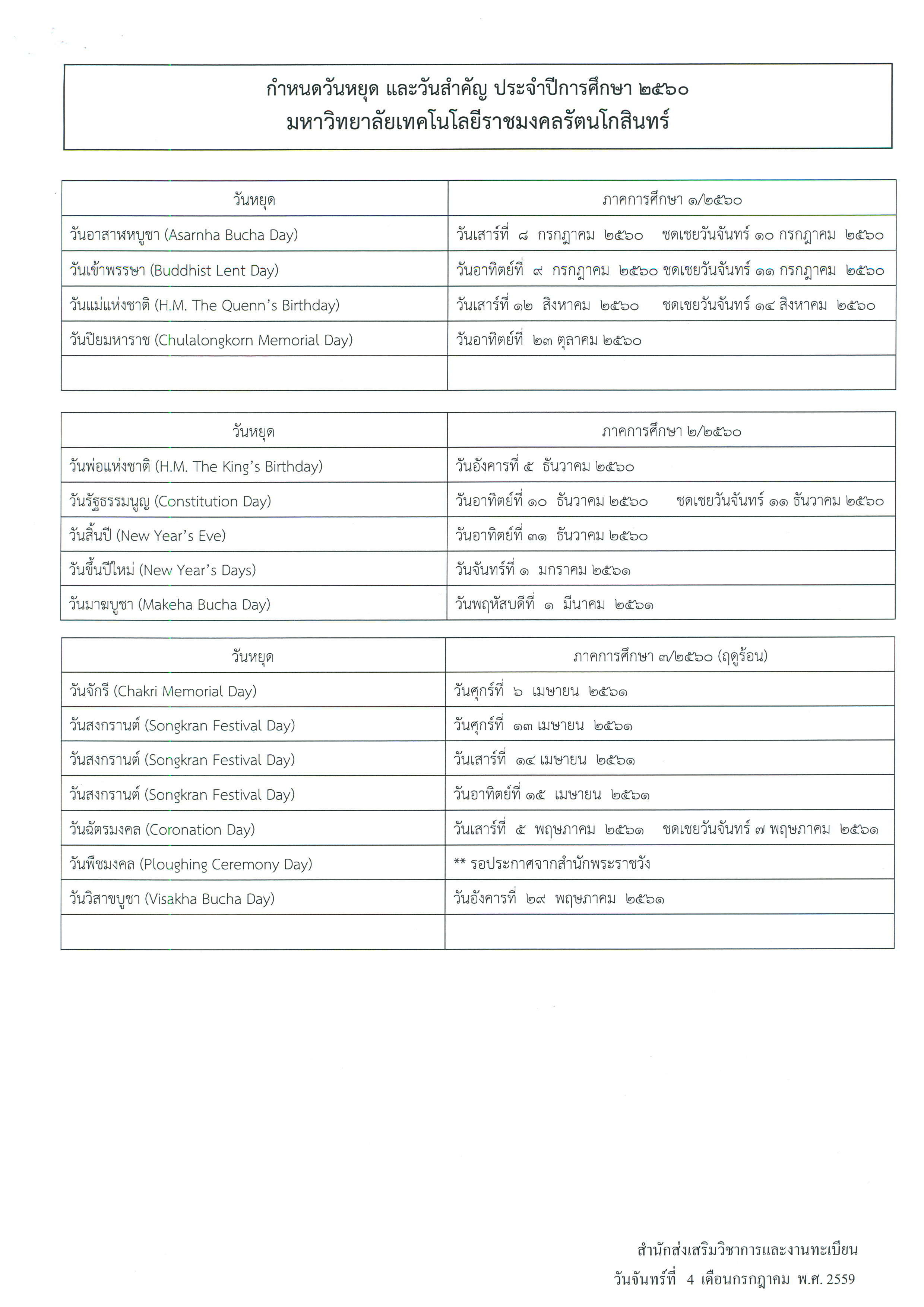 กำหนดวันหยุด และวันสำคัญ ประจำปีการศึกษา ๒๕๖๐
มหาวิทยาลัยเทคโนโลยีราชมงคลรัตนโกสินทร์

| วันหยุด | ภาคการศึกษา ๑/๒๕๖๐ |
|---|---|
| วันอาสาฬหบูชา (Asarnha Bucha Day) | วันเสาร์ที่ ๘ กรกฎาคม ๒๕๖๐ ชดเชยวันจันทร์ ๑๐ กรกฎาคม ๒๕๖๐ |
| วันเข้าพรรษา (Buddhist Lent Day) | วันอาทิตย์ที่ ๙ กรกฎาคม ๒๕๖๐ ชดเชยวันจันทร์ ๑๑ กรกฎาคม ๒๕๖๐ |
| วันแม่แห่งชาติ (H.M. The Quenn's Birthday) | วันเสาร์ที่ ๑๒ สิงหาคม ๒๕๖๐ ชดเชยวันจันทร์ ๑๔ สิงหาคม ๒๕๖๐ |
| วันปิยมหาราช (Chulalongkorn Memorial Day) | วันอาทิตย์ที่ ๒๓ ตุลาคม ๒๕๖๐ |
| | |

| วันหยุด | ภาคการศึกษา ๒/๒๕๖๐ |
|---|---|
| วันพ่อแห่งชาติ (H.M. The King's Birthday) | วันอังคารที่ ๕ ธันวาคม ๒๕๖๐ |
| วันรัฐธรรมนูญ (Constitution Day) | วันอาทิตย์ที่ ๑๐ ธันวาคม ๒๕๖๐ ชดเชยวันจันทร์ ๑๑ ธันวาคม ๒๕๖๐ |
| วันสิ้นปี (New Year's Eve) | วันอาทิตย์ที่ ๓๑ ธันวาคม ๒๕๖๐ |
| วันขึ้นปีใหม่ (New Year's Days) | วันจันทร์ที่ ๑ มกราคม ๒๕๖๑ |
| วันมาฆบูชา (Makeha Bucha Day) | วันพฤหัสบดีที่ ๑ มีนาคม ๒๕๖๑ |

| วันหยุด | ภาคการศึกษา ๓/๒๕๖๐ (ฤดูร้อน) |
|---|---|
| วันจักรี (Chakri Memorial Day) | วันศุกร์ที่ ๖ เมษายน ๒๕๖๑ |
| วันสงกรานต์ (Songkran Festival Day) | วันศุกร์ที่ ๑๓ เมษายน ๒๕๖๑ |
| วันสงกรานต์ (Songkran Festival Day) | วันเสาร์ที่ ๑๔ เมษายน ๒๕๖๑ |
| วันสงกรานต์ (Songkran Festival Day) | วันอาทิตย์ที่ ๑๕ เมษายน ๒๕๖๑ |
| วันฉัตรมงคล (Coronation Day) | วันเสาร์ที่ ๕ พฤษภาคม ๒๕๖๑ ชดเชยวันจันทร์ ๗ พฤษภาคม ๒๕๖๑ |
| วันพืชมงคล (Ploughing Ceremony Day) | ** รอประกาศจากสำนักพระราชวัง |
| วันวิสาขบูชา (Visakha Bucha Day) | วันอังคารที่ ๒๙ พฤษภาคม ๒๕๖๑ |
| | |

สำนักส่งเสริมวิชาการและงานทะเบียน
วันจันทร์ที่ 4 เดือนกรกฎาคม พ.ศ. 2559